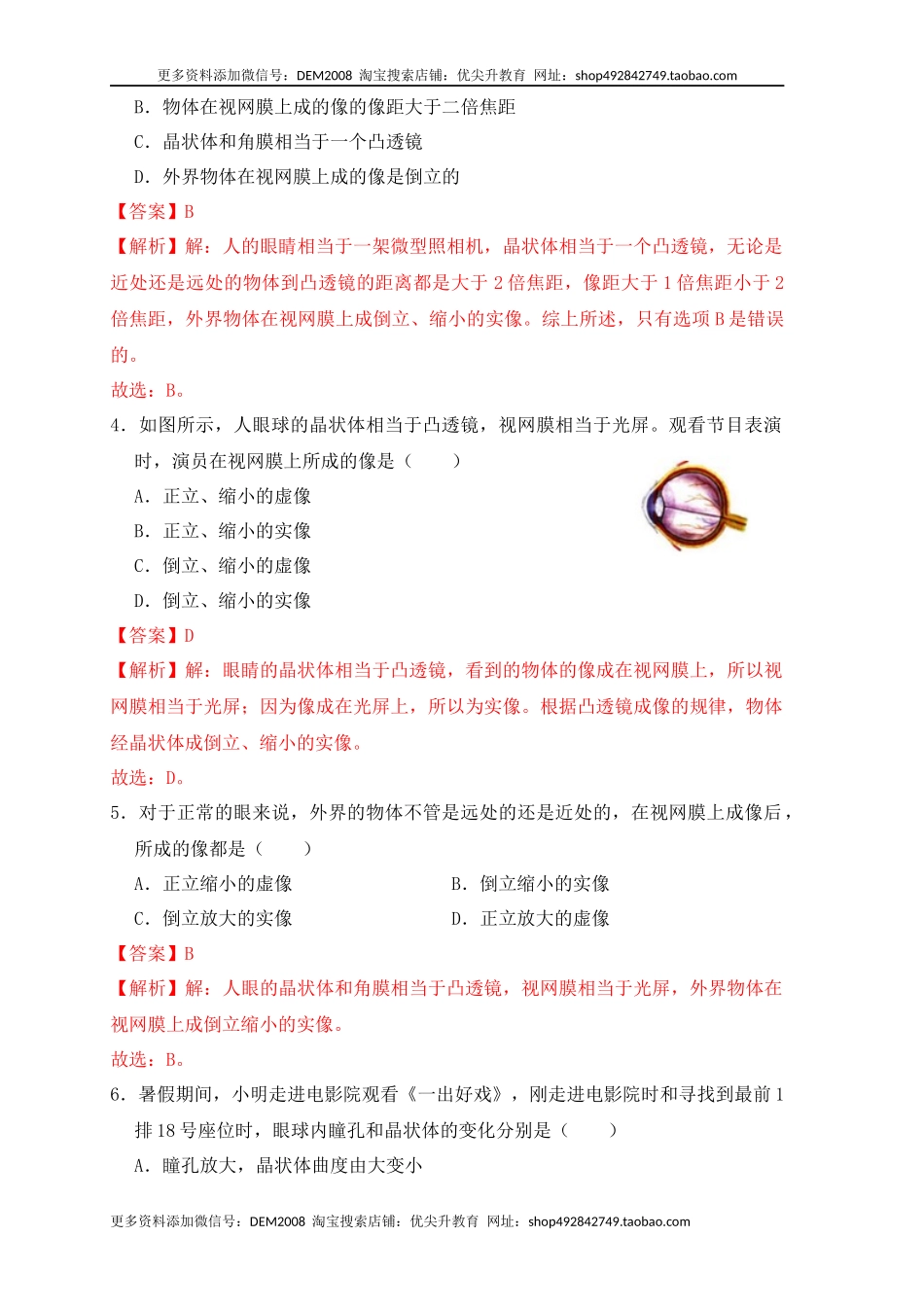 更多资料添加微信号：DEM2008 淘宝搜索店铺：优尖升教育 网址：shop492842749.taobao.com

B．物体在视网膜上成的像的像距大于二倍焦距

C．晶状体和角膜相当于一个凸透镜

D．外界物体在视网膜上成的像是倒立的

【答案】B

【解析】解：人的眼睛相当于一架微型照相机，晶状体相当于一个凸透镜，无论是近处还是远处的物体到凸透镜的距离都是大于 2 倍焦距，像距大于 1 倍焦距小于 2 倍焦距，外界物体在视网膜上成倒立、缩小的实像。综上所述，只有选项 B 是错误的。

故选：B。

4．如图所示，人眼球的晶状体相当于凸透镜，视网膜相当于光屏。观看节目表演时，演员在视网膜上所成的像是（　　）

A．正立、缩小的虚像

B．正立、缩小的实像

C．倒立、缩小的虚像

D．倒立、缩小的实像

【答案】D

【解析】解：眼睛的晶状体相当于凸透镜，看到的物体的像成在视网膜上，所以视网膜相当于光屏；因为像成在光屏上，所以为实像。根据凸透镜成像的规律，物体经晶状体成倒立、缩小的实像。

故选：D。

5．对于正常的眼来说，外界的物体不管是远处的还是近处的，在视网膜上成像后，所成的像都是（　　）

A．正立缩小的虚像

B．倒立缩小的实像

C．倒立放大的实像

D．正立放大的虚像

【答案】B

【解析】解：人眼的晶状体和角膜相当于凸透镜，视网膜相当于光屏，外界物体在视网膜上成倒立缩小的实像。

故选：B。

6．暑假期间，小明走进电影院观看《一出好戏》，刚走进电影院时和寻找到最前 1 排 18 号座位时，眼球内瞳孔和晶状体的变化分别是（　　）

A．瞳孔放大，晶状体曲度由大变小

更多资料添加微信号：DEM2008 淘宝搜索店铺：优尖升教育 网址：shop492842749.taobao.com